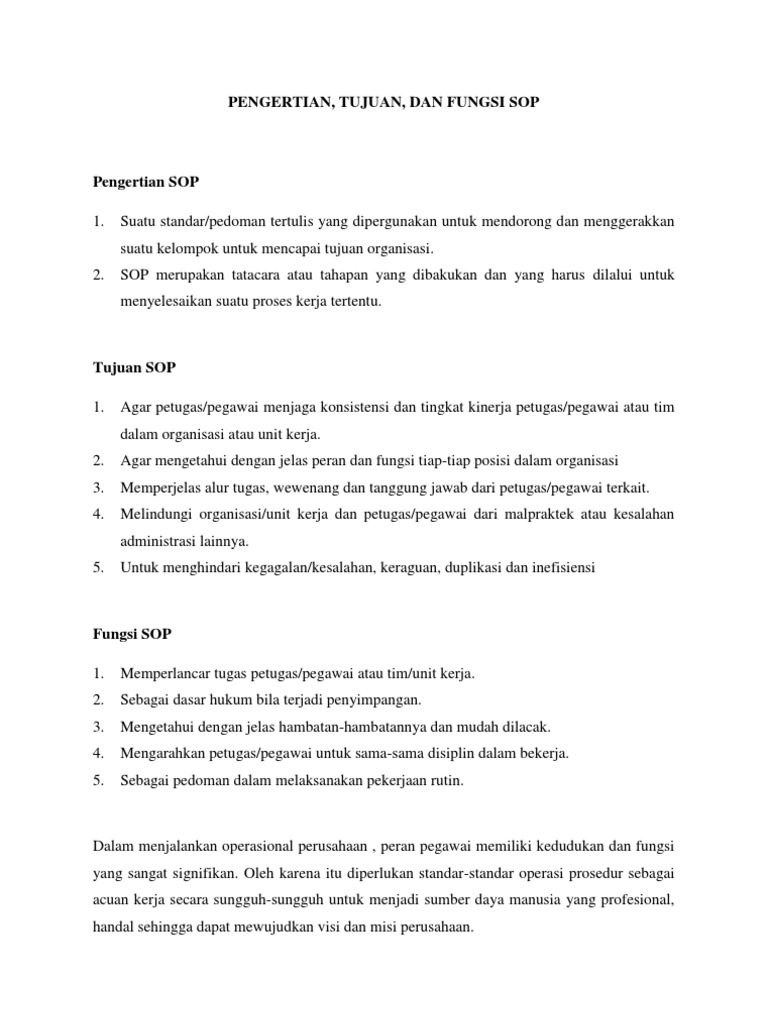 PENGERTIAN, TUJUAN, DAN FUNGSI SOP

Pengertian SOP

1. Suatu standar/pedoman tertulis yang dipergunakan untuk mendorong dan menggerakkan suatu kelompok untuk mencapai tujuan organisasi.
2. SOP merupakan tatacara atau tahapan yang dibakukan dan yang harus dilalui untuk menyelesaikan suatu proses kerja tertentu.

Tujuan SOP

1. Agar petugas/pegawai menjaga konsistensi dan tingkat kinerja petugas/pegawai atau tim dalam organisasi atau unit kerja.
2. Agar mengetahui dengan jelas peran dan fungsi tiap-tiap posisi dalam organisasi
3. Memperjelas alur tugas, wewenang dan tanggung jawab dari petugas/pegawai terkait.
4. Melindungi organisasi/unit kerja dan petugas/pegawai dari malpraktek atau kesalahan administrasi lainnya.
5. Untuk menghindari kegagalan/kesalahan, keraguan, duplikasi dan inefisiensi

Fungsi SOP

1. Memperlancar tugas petugas/pegawai atau tim/unit kerja.
2. Sebagai dasar hukum bila terjadi penyimpangan.
3. Mengetahui dengan jelas hambatan-hambatannya dan mudah dilacak.
4. Mengarahkan petugas/pegawai untuk sama-sama disiplin dalam bekerja.
5. Sebagai pedoman dalam melaksanakan pekerjaan rutin.

Dalam menjalankan operasional perusahaan , peran pegawai memiliki kedudukan dan fungsi yang sangat signifikan. Oleh karena itu diperlukan standar-standar operasi prosedur sebagai acuan kerja secara sungguh-sungguh untuk menjadi sumber daya manusia yang profesional, handal sehingga dapat mewujudkan visi dan misi perusahaan.